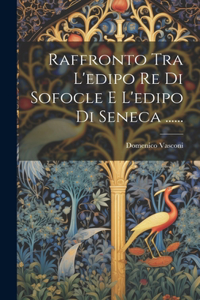 Raffronto Tra L'edipo Re Di Sofocle E L'edipo Di Seneca ......

Domenico Vasconi